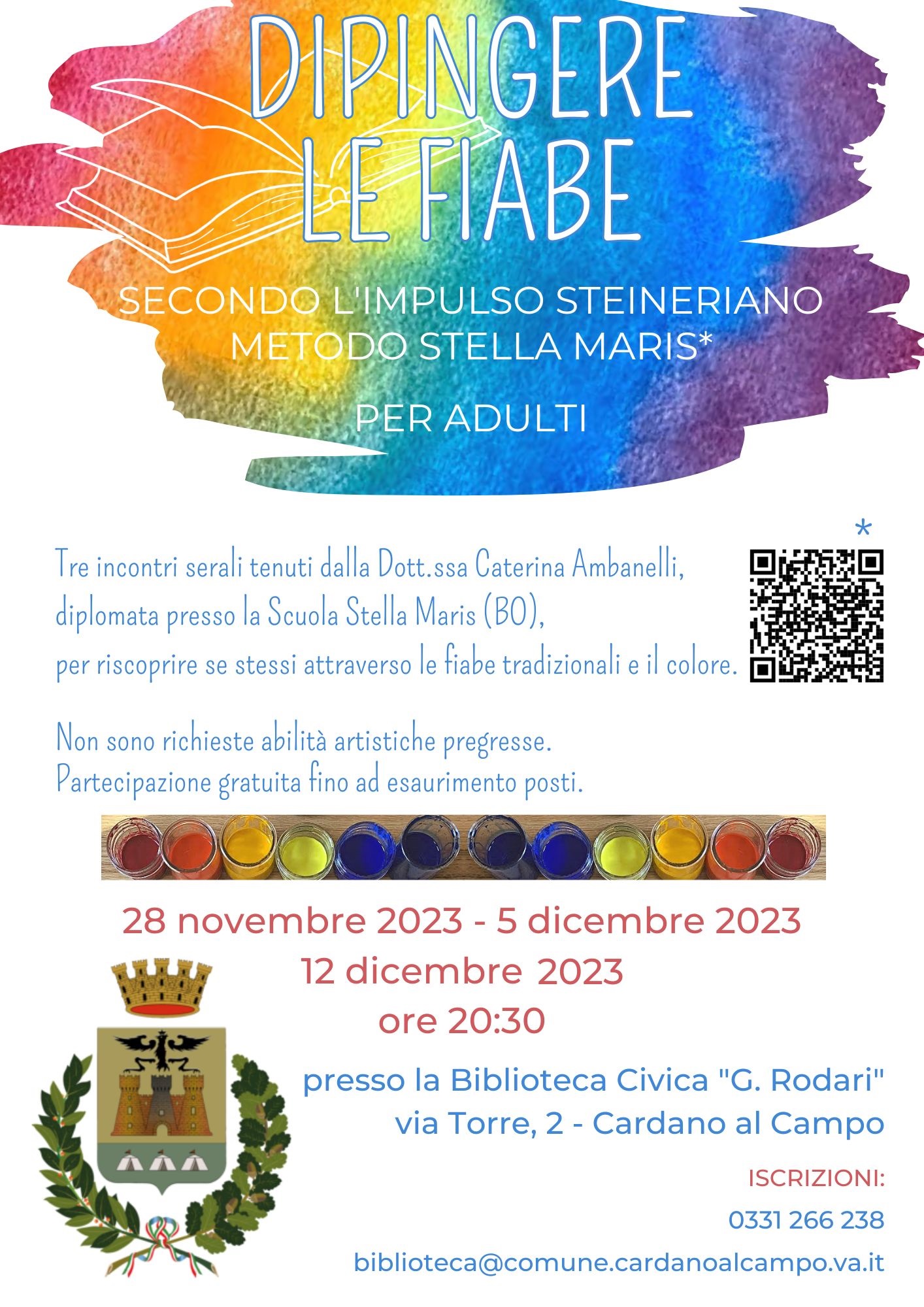 DIPINGERE LE FIABE

SECONDO L'IMPULSO STEINERIANO
METODO STELLA MARIS*

PER ADULTI

*

Tre incontri serali tenuti dalla Dott.ssa Caterina Ambanelli,
diplomata presso la Scuola Stella Maris (BO),
per riscoprire se stessi attraverso le fiabe tradizionali e il colore.

Non sono richieste abilità artistiche pregresse.
Partecipazione gratuita fino ad esaurimento posti.

28 novembre 2023 - 5 dicembre 2023
12 dicembre 2023
ore 20:30

presso la Biblioteca Civica "G. Rodari"
via Torre, 2 - Cardano al Campo

ISCRIZIONI:
0331 266 238
biblioteca@comune.cardanoalcampo.va.it